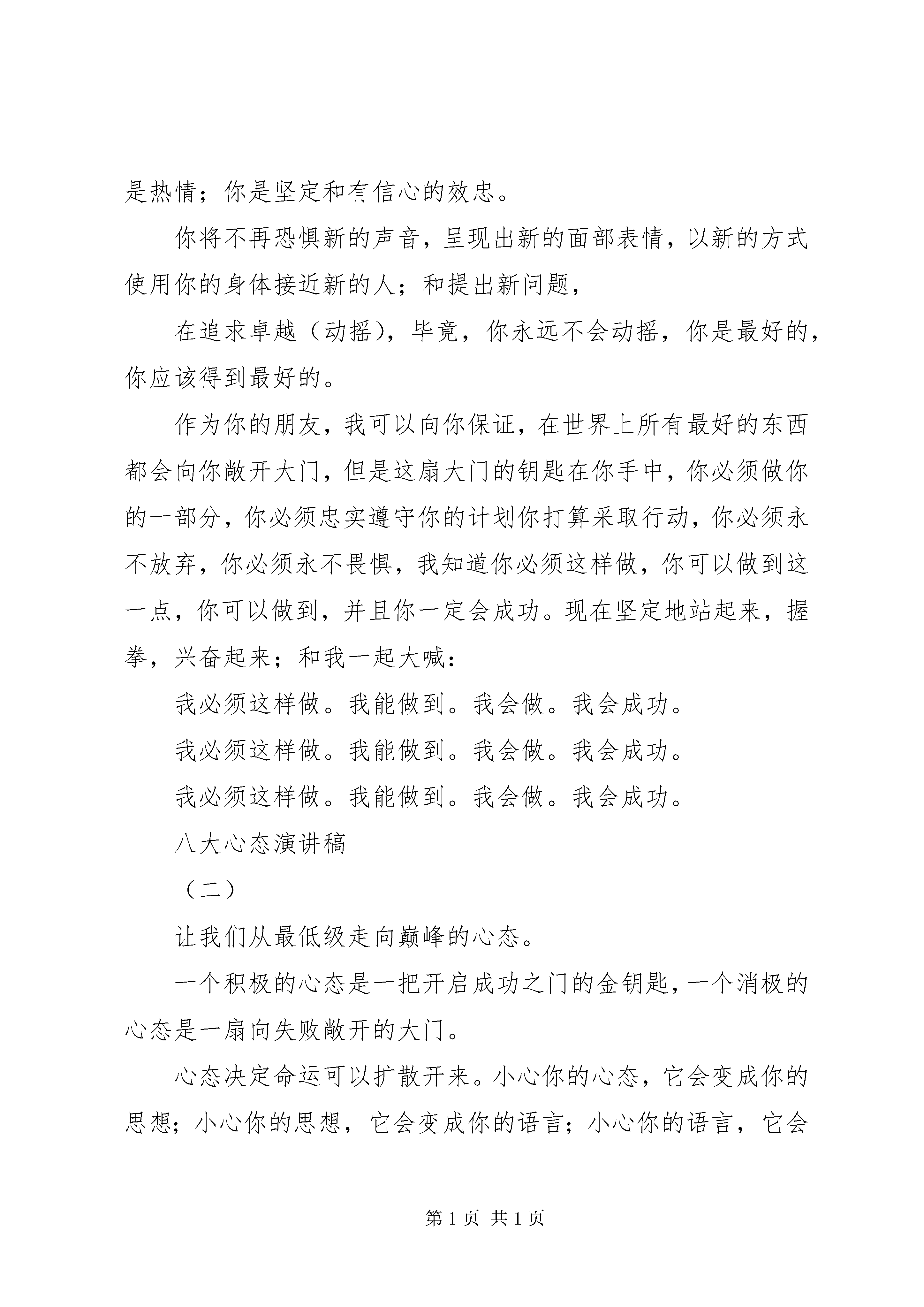 是热情；你是坚定和有信心的效忠。

你将不再恐惧新的声音，呈现出新的面部表情，以新的方式使用你的身体接近新的人；和提出新问题，

在追求卓越（动摇），毕竟，你永远不会动摇，你是最好的，你应该得到最好的。

作为你的朋友，我可以向你保证，在世界上所有最好的东西都会向你敞开大门，但是这扇大门的钥匙在你手中，你必须做你的一部分，你必须忠实遵守你的计划你打算采取行动，你必须永不放弃，你必须永不畏惧，我知道你必须这样做，你可以做到这一点，你可以做到，并且你一定会成功。现在坚定地站起来，握拳，兴奋起来；和我一起大喊：

我必须这样做。我能做到。我会做。我会成功。

我必须这样做。我能做到。我会做。我会成功。

我必须这样做。我能做到。我会做。我会成功。

八大心态演讲稿

（二）

让我们从最低级走向巅峰的心态。

一个积极的心态是一把开启成功之门的金钥匙，一个消极的心态是一扇向失败敞开的大门。

心态决定命运可以扩散开来。小心你的心态，它会变成你的思想；小心你的思想，它会变成你的语言；小心你的语言，它会

第 1 页 共 1 页